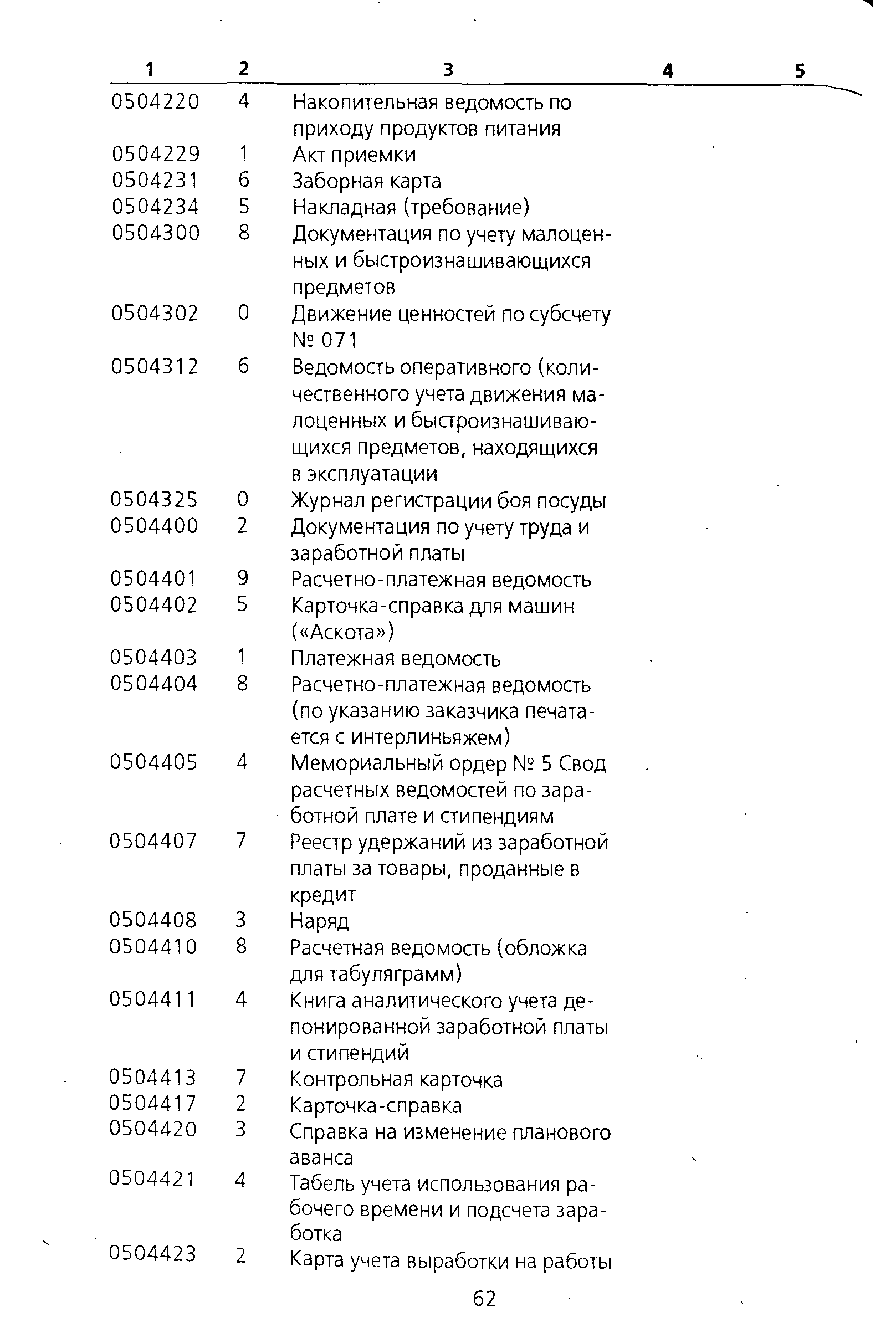 | 1 | 2 | 3 | 4 | 5 |
|---|---|---|---|---|
| 0504220 | 4 | Накопительная ведомость по приходу продуктов питания | | |
| 0504229 | 1 | Акт приемки | | |
| 0504231 | 6 | Заборная карта | | |
| 0504234 | 5 | Накладная (требование) | | |
| 0504300 | 8 | Документация по учету малоценных и быстроизнашивающихся предметов | | |
| 0504302 | 0 | Движение ценностей по субсчету № 071 | | |
| 0504312 | 6 | Ведомость оперативного (количественного учета движения малоценных и быстроизнашивающихся предметов, находящихся в эксплуатации | | |
| 0504325 | 0 | Журнал регистрации боя посуды | | |
| 0504400 | 2 | Документация по учету труда и заработной платы | | |
| 0504401 | 9 | Расчетно-платежная ведомость | | |
| 0504402 | 5 | Карточка-справка для машин («Аскота») | | |
| 0504403 | 1 | Платежная ведомость | | |
| 0504404 | 8 | Расчетно-платежная ведомость (по указанию заказчика печатается с интерлиньяжем) | | |
| 0504405 | 4 | Мемориальный ордер № 5 Свод расчетных ведомостей по заработной плате и стипендиям | | |
| 0504407 | 7 | Реестр удержаний из заработной платы за товары, проданные в кредит | | |
| 0504408 | 3 | Наряд | | |
| 0504410 | 8 | Расчетная ведомость (обложка для табуляграмм) | | |
| 0504411 | 4 | Книга аналитического учета депонированной заработной платы и стипендий | | |
| 0504413 | 7 | Контрольная карточка | | |
| 0504417 | 2 | Карточка-справка | | |
| 0504420 | 3 | Справка на изменение планового аванса | | |
| 0504421 | 4 | Табель учета использования рабочего времени и подсчета заработка | | |
| 0504423 | 2 | Карта учета выработки на работы | | |

62